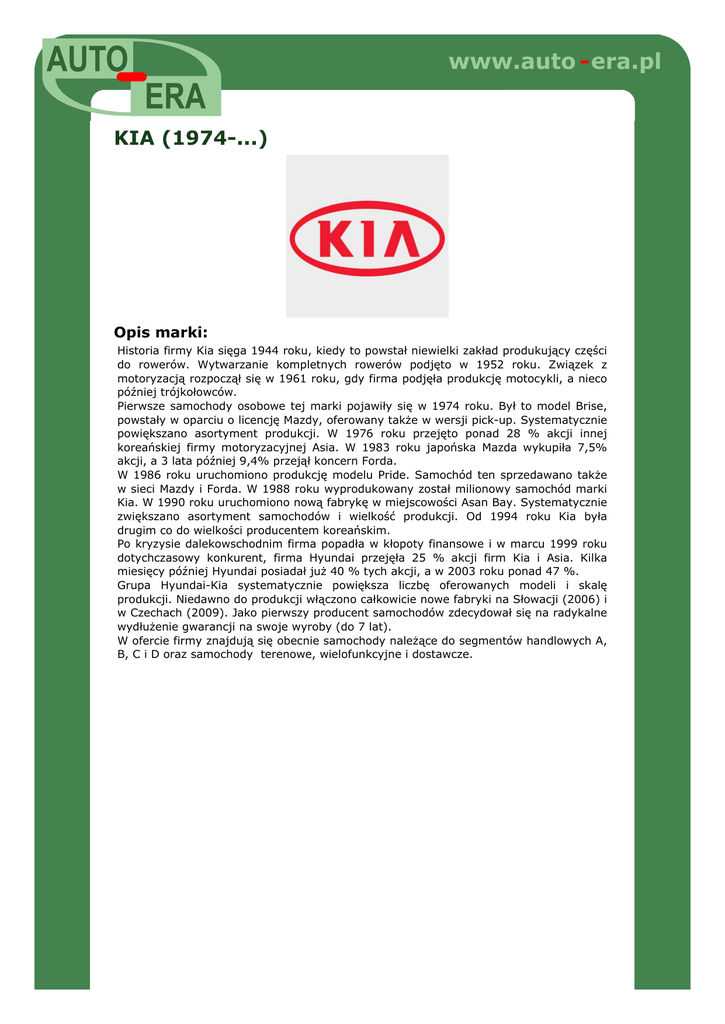 AUTO-ERA

www.auto-era.pl

KIA (1974-...)

KIA

Opis marki:

Historia firmy Kia sięga 1944 roku, kiedy to powstał niewielki zakład produkujący części do rowerów. Wytwarzanie kompletnych rowerów podjęto w 1952 roku. Związek z motoryzacją rozpoczął się w 1961 roku, gdy firma podjęła produkcję motocykli, a nieco później trójkołowców.
Pierwsze samochody osobowe tej marki pojawiły się w 1974 roku. Był to model Brise, powstały w oparciu o licencję Mazdy, oferowany także w wersji pick-up. Systematycznie powiększano asortyment produkcji. W 1976 roku przejęto ponad 28 % akcji innej koreańskiej firmy motoryzacyjnej Asia. W 1983 roku japońska Mazda wykupiła 7,5% akcji, a 3 lata później 9,4% przejął koncern Forda.
W 1986 roku uruchomiono produkcję modelu Pride. Samochód ten sprzedawano także w sieci Mazdy i Forda. W 1988 roku wyprodukowany został milionowy samochód marki Kia. W 1990 roku uruchomiono nową fabrykę w miejscowości Asan Bay. Systematycznie zwiększano asortyment samochodów i wielkość produkcji. Od 1994 roku Kia była drugim co do wielkości producentem koreańskim.
Po kryzysie dalekowschodnim firma popadła w kłopoty finansowe i w marcu 1999 roku dotychczasowy konkurent, firma Hyundai przejęła 25 % akcji firm Kia i Asia. Kilka miesięcy później Hyundai posiadał już 40 % tych akcji, a w 2003 roku ponad 47 %.
Grupa Hyundai-Kia systematycznie powiększa liczbę oferowanych modeli i skalę produkcji. Niedawno do produkcji włączono całkowicie nowe fabryki na Słowacji (2006) i w Czechach (2009). Jako pierwszy producent samochodów zdecydował się na radykalne wydłużenie gwarancji na swoje wyroby (do 7 lat).
W ofercie firmy znajdują się obecnie samochody należące do segmentów handlowych A, B, C i D oraz samochody terenowe, wielofunkcyjne i dostawcze.